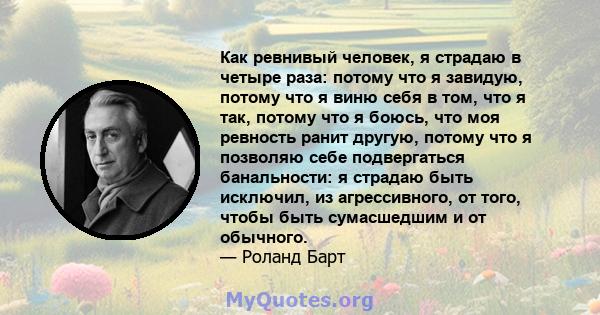 Как ревнивый человек, я страдаю в четыре раза: потому что я завидую, потому что я виню себя в том, что я так, потому что я боюсь, что моя ревность ранит другую, потому что я позволяю себе подвергаться банальности: я страдаю быть исключил, из агрессивного, от того, чтобы быть сумасшедшим и от обычного.
— Роланд Барт

MyQuotes.org